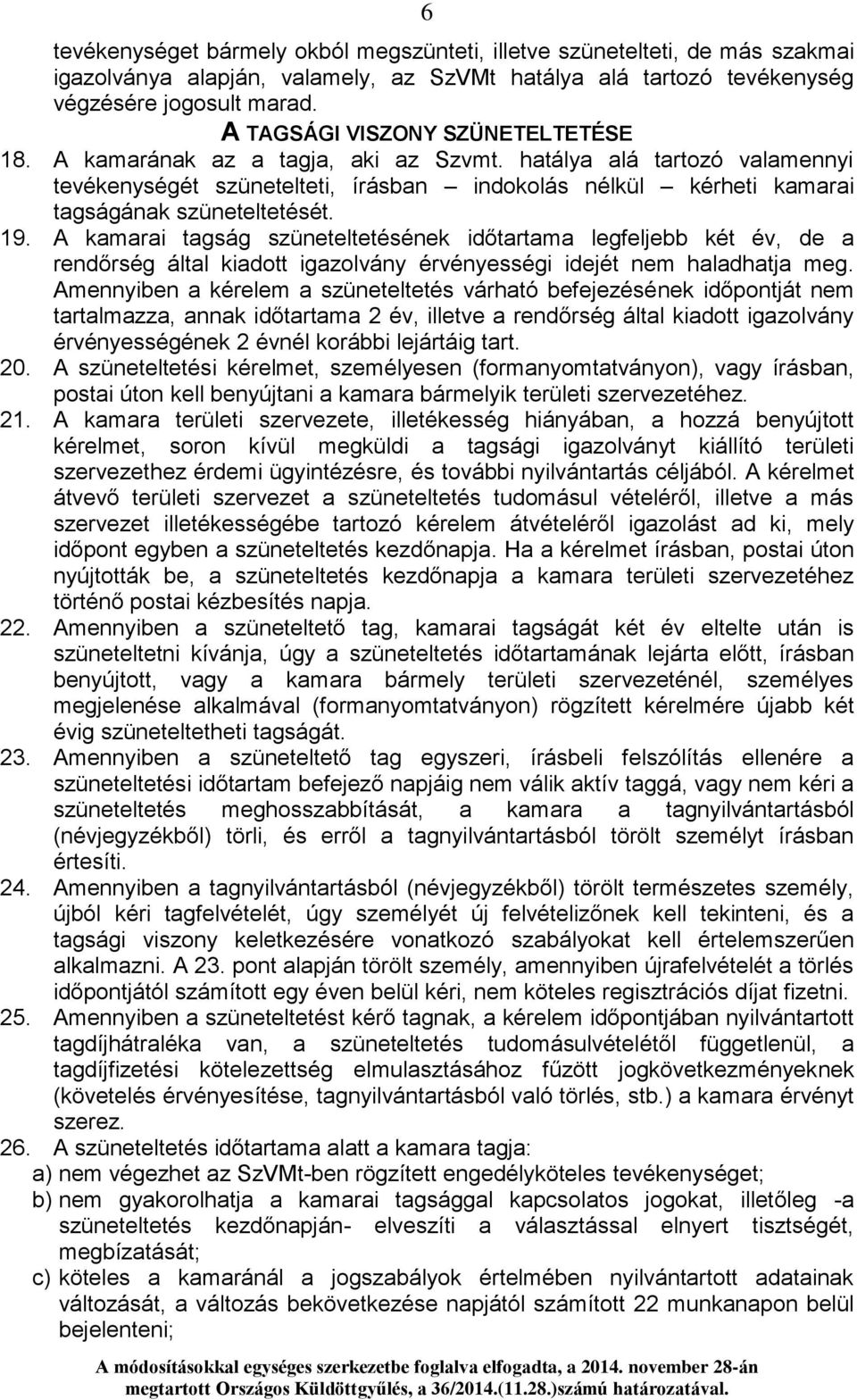 6

tevékenységet bármely okból megszünteti, illetve szünetelteti, de más szakmai igazolványa alapján, valamely, az SzVMt hatálya alá tartozó tevékenység végzésére jogosult marad.

A TAGSÁGI VISZONY SZÜNETELTETÉSE

18. A kamarának az a tagja, aki az Szvmt. hatálya alá tartozó valamennyi tevékenységét szünetelteti, írásban – indokolás nélkül – kérheti kamarai tagságának szüneteltetését.

19. A kamarai tagság szüneteltetésének időtartama legfeljebb két év, de a rendőrség által kiadott igazolvány érvényességi idejét nem haladhatja meg. Amennyiben a kérelem a szüneteltetés várható befejezésének időpontját nem tartalmazza, annak időtartama 2 év, illetve a rendőrség által kiadott igazolvány érvényességének 2 évnél korábbi lejártáig tart.

20. A szüneteltetési kérelmet, személyesen (formanyomtatványon), vagy írásban, postai úton kell benyújtani a kamara bármelyik területi szervezetéhez.

21. A kamara területi szervezete, illetékesség hiányában, a hozzá benyújtott kérelmet, soron kívül megküldi a tagsági igazolványt kiállító területi szervezethez érdemi ügyintézésre, és további nyilvántartás céljából. A kérelmet átvevő területi szervezet a szüneteltetés tudomásul vételéről, illetve a más szervezet illetékességébe tartozó kérelem átvételéről igazolást ad ki, mely időpont egyben a szüneteltetés kezdőnapja. Ha a kérelmet írásban, postai úton nyújtották be, a szüneteltetés kezdőnapja a kamara területi szervezetéhez történő postai kézbesítés napja.

22. Amennyiben a szüneteltető tag, kamarai tagságát két év eltelte után is szüneteltetni kívánja, úgy a szüneteltetés időtartamának lejárta előtt, írásban benyújtott, vagy a kamara bármely területi szervezeténél, személyes megjelenése alkalmával (formanyomtatványon) rögzített kérelmére újabb két évig szüneteltetheti tagságát.

23. Amennyiben a szüneteltető tag egyszeri, írásbeli felszólítás ellenére a szüneteltetési időtartam befejező napjáig nem válik aktív taggá, vagy nem kéri a szüneteltetés meghosszabbítását, a kamara a tagnyilvántartásból (névjegyzékből) törli, és erről a tagnyilvántartásból törölt személyt írásban értesíti.

24. Amennyiben a tagnyilvántartásból (névjegyzékből) törölt természetes személy, újból kéri tagfelvételét, úgy személyét új felvételizőnek kell tekinteni, és a tagsági viszony keletkezésére vonatkozó szabályokat kell értelemszerűen alkalmazni. A 23. pont alapján törölt személy, amennyiben újrafelvételét a törlés időpontjától számított egy éven belül kéri, nem köteles regisztrációs díjat fizetni.

25. Amennyiben a szüneteltetést kérő tagnak, a kérelem időpontjában nyilvántartott tagdíjhátraléka van, a szüneteltetés tudomásulvételétől függetlenül, a tagdíjfizetési kötelezettség elmulasztásához fűzött jogkövetkezményeknek (követelés érvényesítése, tagnyilvántartásból való törlés, stb.) a kamara érvényt szerez.

26. A szüneteltetés időtartama alatt a kamara tagja:
a) nem végezhet az SzVMt-ben rögzített engedélyköteles tevékenységet;
b) nem gyakorolhatja a kamarai tagsággal kapcsolatos jogokat, illetőleg -a szüneteltetés kezdőnapján- elveszíti a választással elnyert tisztségét, megbízatását;
c) köteles a kamaránál a jogszabályok értelmében nyilvántartott adatainak változását, a változás bekövetkezése napjától számított 22 munkanapon belül bejelenteni;

A módosításokkal egységes szerkezetbe foglalva elfogadta, a 2014. november 28-án megtartott Országos Küldöttgyűlés, a 36/2014.(11.28.)számú határozatával.